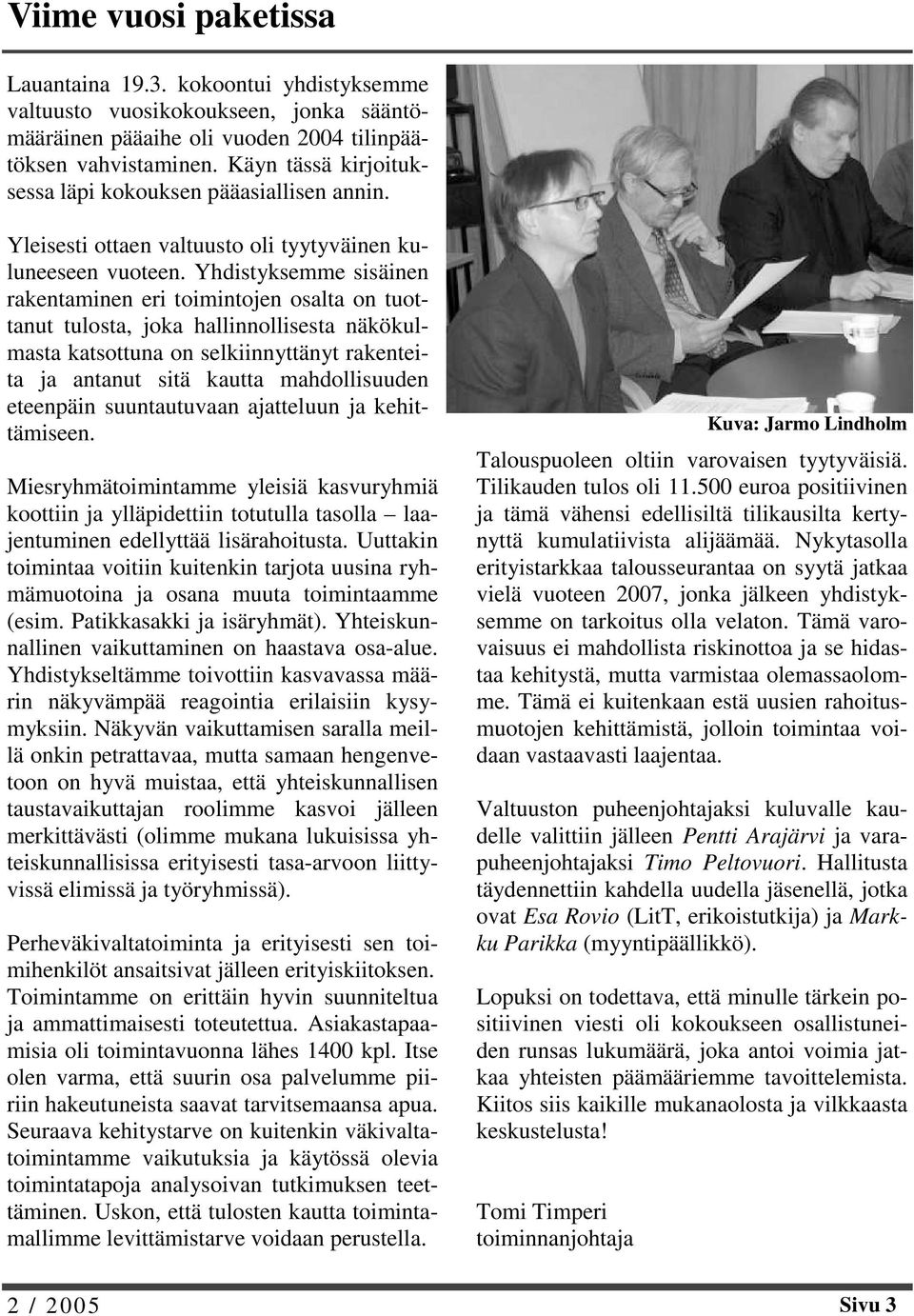 Viime vuosi paketissa

Lauantaina 19.3. kokoontui yhdistyksemme valtuusto vuosikokoukseen, jonka sääntömääräinen pääaihe oli vuoden 2004 tilinpäätöksen vahvistaminen. Käyn tässä kirjoituksessa läpi kokouksen pääasiallisen annin.

Yleisesti ottaen valtuusto oli tyytyväinen kuluneeseen vuoteen. Yhdistyksemme sisäinen rakentaminen eri toimintojen osalta on tuottanut tulosta, joka hallinnollisesta näkökulmasta katsottuna on selkiinnyttänyt rakenteita ja antanut sitä kautta mahdollisuuden eteenpäin suuntautuvaan ajatteluun ja kehittämiseen.

Miesryhmätoimintamme yleisiä kasvuryhmiä koottiin ja ylläpidettiin totutulla tasolla – laajentuminen edellyttää lisärahoitusta. Uuttakin toimintaa voitiin kuitenkin tarjota uusina ryhmämuotoina ja osana muuta toimintaamme (esim. Patikkasakki ja isäryhmät). Yhteiskunnallinen vaikuttaminen on haastava osa-alue. Yhdistykseltämme toivottiin kasvavassa määrin näkyvämpää reagointia erilaisiin kysymyksiin. Näkyvän vaikuttamisen saralla meillä onkin petrattavaa, mutta samaan hengenvetoon on hyvä muistaa, että yhteiskunnallisen taustavaikuttajan roolimme kasvoi jälleen merkittävästi (olimme mukana lukuisissa yhteiskunnallisissa erityisesti tasa-arvoon liittyvissä elimissä ja työryhmissä).

Perheväkivaltatoiminta ja erityisesti sen toimihenkilöt ansaitsivat jälleen erityiskiitoksen. Toimintamme on erittäin hyvin suunniteltua ja ammattimaisesti toteutettua. Asiakastapaamisia oli toimintavuonna lähes 1400 kpl. Itse olen varma, että suurin osa palvelumme piiriin hakeutuneista saavat tarvitsemaansa apua. Seuraava kehitystarve on kuitenkin väkivaltatoimintamme vaikutuksia ja käytössä olevia toimintatapoja analysoivan tutkimuksen teettäminen. Uskon, että tulosten kautta toimintamallimme levittämistarve voidaan perustella.

Kuva: Jarmo Lindholm

Talouspuoleen oltiin varovaisen tyytyväisiä. Tilikauden tulos oli 11.500 euroa positiivinen ja tämä vähensi edellisiltä tilikausilta kertynyttä kumulatiivista alijäämää. Nykytasolla erityistarkkaa talousseurantaa on syytä jatkaa vielä vuoteen 2007, jonka jälkeen yhdistyksemme on tarkoitus olla velaton. Tämä varovaisuus ei mahdollista riskinottoa ja se hidastaa kehitystä, mutta varmistaa olemassaolomme. Tämä ei kuitenkaan estä uusien rahoitusmuotojen kehittämistä, jolloin toimintaa voidaan vastaavasti laajentaa.

Valtuuston puheenjohtajaksi kuluvalle kaudelle valittiin jälleen Pentti Arajärvi ja varapuheenjohtajaksi Timo Peltovuori. Hallitusta täydennettiin kahdella uudella jäsenellä, jotka ovat Esa Rovio (LitT, erikoistutkija) ja Markku Parikka (myyntipäällikkö).

Lopuksi on todettava, että minulle tärkein positiivinen viesti oli kokoukseen osallistuneiden runsas lukumäärä, joka antoi voimia jatkaa yhteisten päämääriemme tavoittelemista. Kiitos siis kaikille mukanaolosta ja vilkkaasta keskustelusta!

Tomi Timperi
toiminnanjohtaja

2 / 2005 Sivu 3